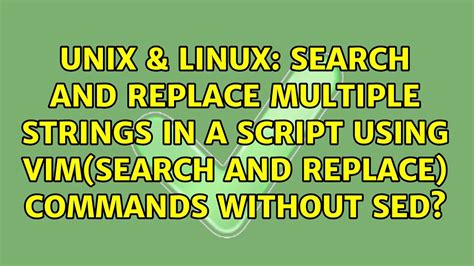 UNIX & LINUX: SEARCH AND REPLACE MULTIPLE STRINGS IN A SCRIPT USING VIM(SEARCH AND REPLACE) COMMANDS WITHOUT SED?